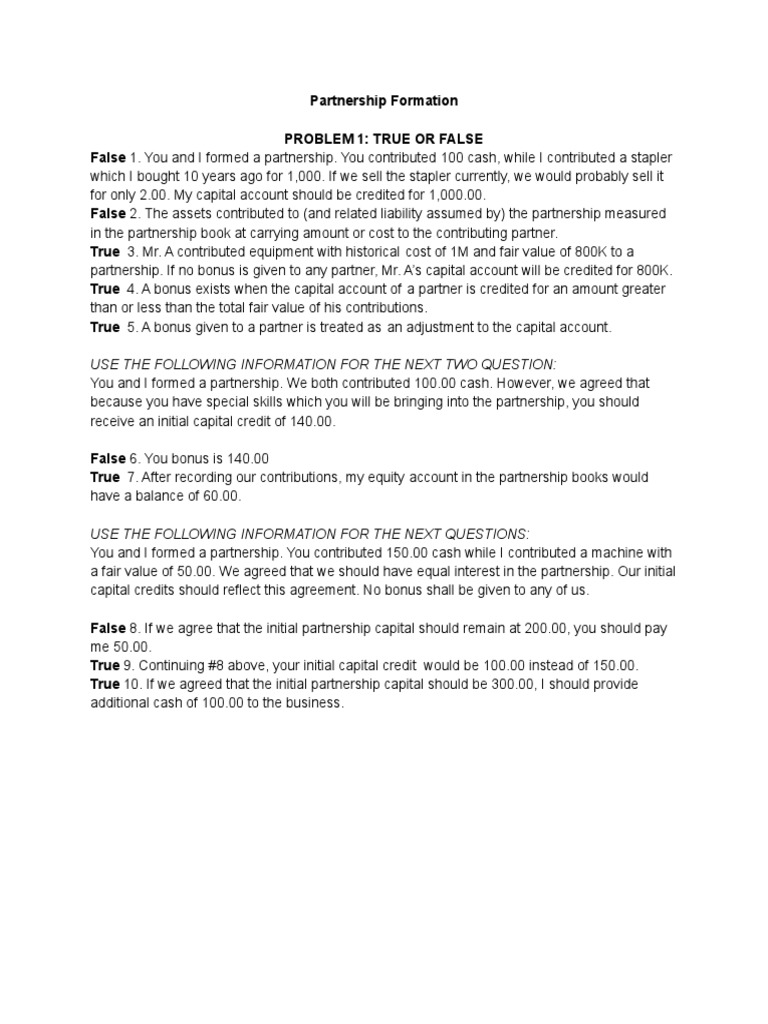 Partnership Formation

PROBLEM 1: TRUE OR FALSE

False 1. You and I formed a partnership. You contributed 100 cash, while I contributed a stapler which I bought 10 years ago for 1,000. If we sell the stapler currently, we would probably sell it for only 2.00. My capital account should be credited for 1,000.00.

False 2. The assets contributed to (and related liability assumed by) the partnership measured in the partnership book at carrying amount or cost to the contributing partner.

True 3. Mr. A contributed equipment with historical cost of 1M and fair value of 800K to a partnership. If no bonus is given to any partner, Mr. A's capital account will be credited for 800K.

True 4. A bonus exists when the capital account of a partner is credited for an amount greater than or less than the total fair value of his contributions.

True 5. A bonus given to a partner is treated as an adjustment to the capital account.

USE THE FOLLOWING INFORMATION FOR THE NEXT TWO QUESTION:
You and I formed a partnership. We both contributed 100.00 cash. However, we agreed that because you have special skills which you will be bringing into the partnership, you should receive an initial capital credit of 140.00.

False 6. You bonus is 140.00

True 7. After recording our contributions, my equity account in the partnership books would have a balance of 60.00.

USE THE FOLLOWING INFORMATION FOR THE NEXT QUESTIONS:
You and I formed a partnership. You contributed 150.00 cash while I contributed a machine with a fair value of 50.00. We agreed that we should have equal interest in the partnership. Our initial capital credits should reflect this agreement. No bonus shall be given to any of us.

False 8. If we agree that the initial partnership capital should remain at 200.00, you should pay me 50.00.

True 9. Continuing #8 above, your initial capital credit would be 100.00 instead of 150.00.

True 10. If we agreed that the initial partnership capital should be 300.00, I should provide additional cash of 100.00 to the business.